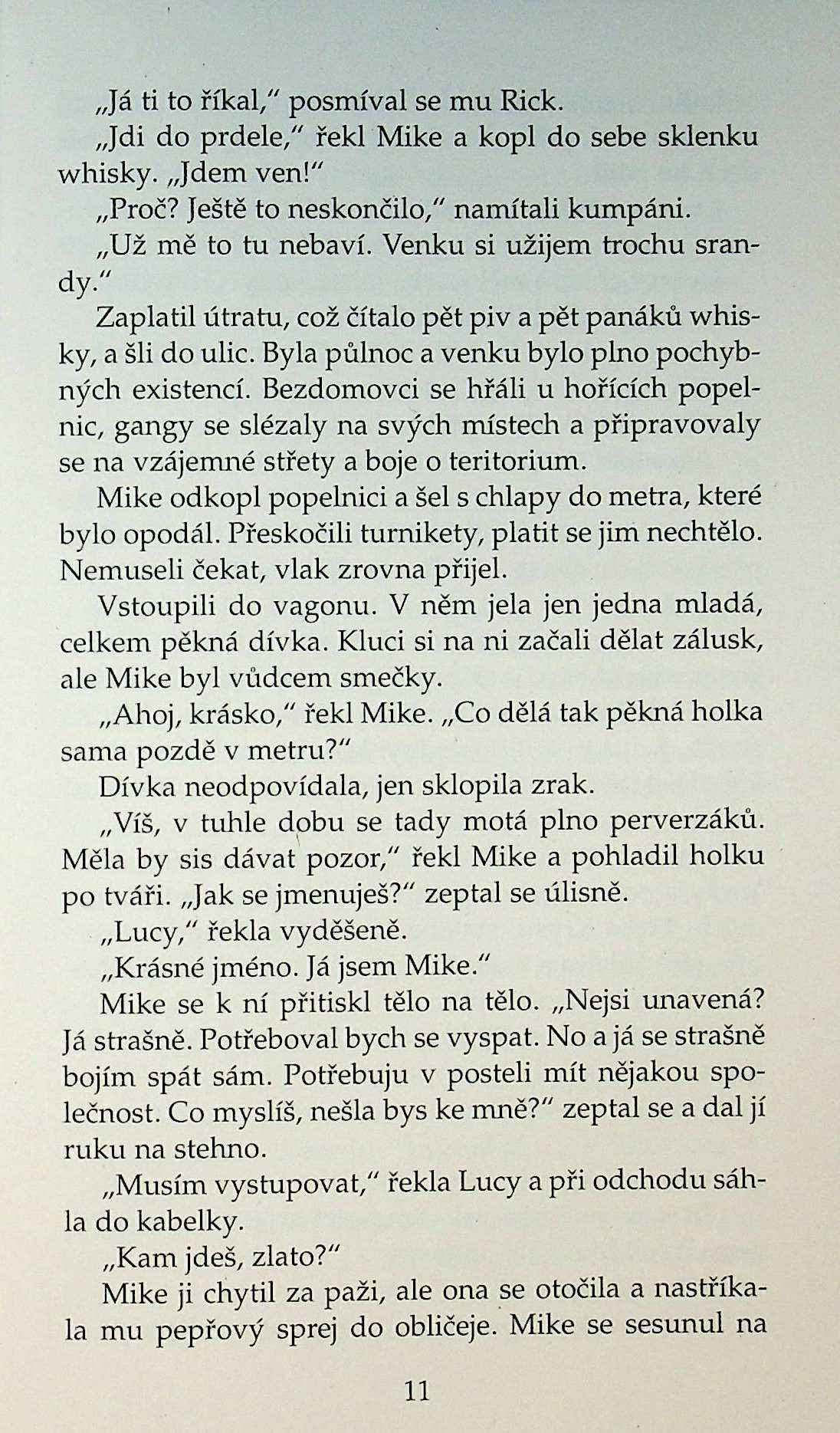 „Já ti to říkal," posmíval se mu Rick.

„Jdi do prdele," řekl Mike a kopl do sebe sklenku whisky. „Jdem ven!"

„Proč? Ještě to neskončilo," namítali kumpáni.

„Už mě to tu nebaví. Venku si užijem trochu srandy."

Zaplatil útratu, což čítalo pět piv a pět panáků whisky, a šli do ulic. Byla půlnoc a venku bylo plno pochybných existencí. Bezdomovci se hřáli u hořících popelnic, gangy se slézaly na svých místech a připravovaly se na vzájemné střety a boje o teritorium.

Mike odkopl popelnici a šel s chlapy do metra, které bylo opodál. Přeskočili turnikety, platit se jim nechtělo. Nemuseli čekat, vlak zrovna přijel.

Vstoupili do vagonu. V něm jela jen jedna mladá, celkem pěkná dívka. Kluci si na ni začali dělat zálusk, ale Mike byl vůdcem smečky.

„Ahoj, krásko," řekl Mike. „Co dělá tak pěkná holka sama pozdě v metru?"

Dívka neodpovídala, jen sklopila zrak.

„Víš, v tuhle dobu se tady motá plno perverzáků. Měla by sis dávat pozor," řekl Mike a pohladil holku po tváři. „Jak se jmenuješ?" zeptal se úlisně.

„Lucy," řekla vyděšeně.

„Krásné jméno. Já jsem Mike."

Mike se k ní přitiskl tělo na tělo. „Nejsi unavená? Já strašně. Potřeboval bych se vyspat. No a já se strašně bojím spát sám. Potřebuju v posteli mít nějakou společnost. Co myslíš, nešla bys ke mně?" zeptal se a dal jí ruku na stehno.

„Musím vystupovat," řekla Lucy a při odchodu sáhla do kabelky.

„Kam jdeš, zlato?"

Mike ji chytil za paži, ale ona se otočila a nastříkala mu pepřový sprej do obličeje. Mike se sesunul na

11